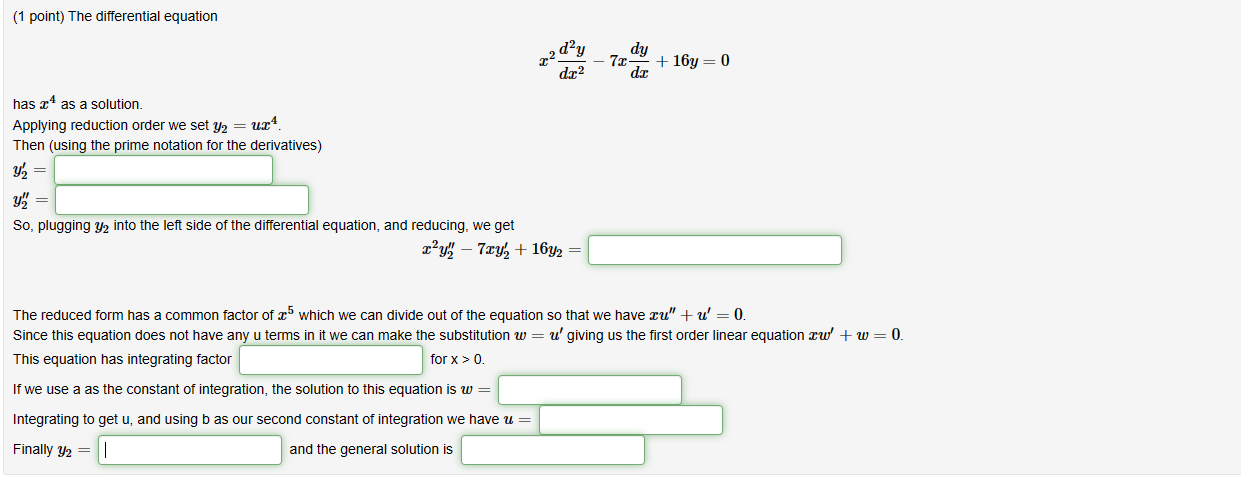 (1 point) The differential equation

$x^2\frac{d^2y}{dx^2} - 7x\frac{dy}{dx} + 16y = 0$

has $x^4$ as a solution.
Applying reduction order we set $y_2 = ux^4$.
Then (using the prime notation for the derivatives)
$y_2' =$
$y_2'' =$
So, plugging $y_2$ into the left side of the differential equation, and reducing, we get

$x^2y_2'' - 7xy_2' + 16y_2 =$

The reduced form has a common factor of $x^5$ which we can divide out of the equation so that we have $xu'' + u' = 0$.
Since this equation does not have any u terms in it we can make the substitution $w = u'$ giving us the first order linear equation $xw' + w = 0$.
This equation has integrating factor for x > 0.
If we use a as the constant of integration, the solution to this equation is $w =$
Integrating to get u, and using b as our second constant of integration we have $u =$
Finally $y_2 =$ and the general solution is